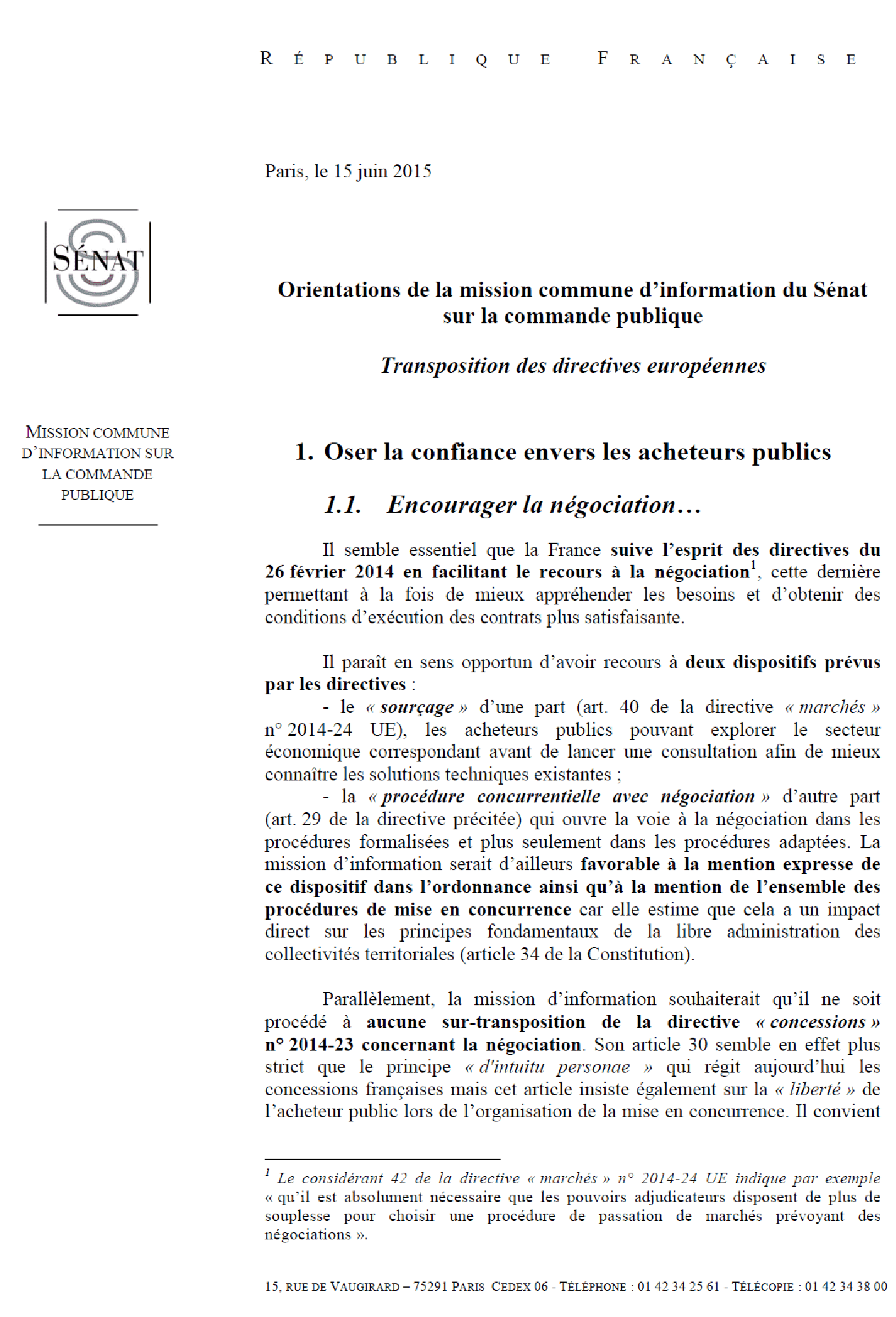 RÉPUBLIQUE FRANÇAISE

Paris, le 15 juin 2015

SÉNAT

Orientations de la mission commune d'information du Sénat sur la commande publique

Transposition des directives européennes

MISSION COMMUNE D'INFORMATION SUR LA COMMANDE PUBLIQUE

1. Oser la confiance envers les acheteurs publics

1.1. Encourager la négociation…

Il semble essentiel que la France suive l'esprit des directives du 26 février 2014 en facilitant le recours à la négociation$^1$, cette dernière permettant à la fois de mieux appréhender les besoins et d'obtenir des conditions d'exécution des contrats plus satisfaisante.

Il paraît en sens opportun d'avoir recours à deux dispositifs prévus par les directives :
- le « sourçage » d'une part (art. 40 de la directive « marchés » n° 2014-24 UE), les acheteurs publics pouvant explorer le secteur économique correspondant avant de lancer une consultation afin de mieux connaître les solutions techniques existantes ;
- la « procédure concurrentielle avec négociation » d'autre part (art. 29 de la directive précitée) qui ouvre la voie à la négociation dans les procédures formalisées et plus seulement dans les procédures adaptées. La mission d'information serait d'ailleurs favorable à la mention expresse de ce dispositif dans l'ordonnance ainsi qu'à la mention de l'ensemble des procédures de mise en concurrence car elle estime que cela a un impact direct sur les principes fondamentaux de la libre administration des collectivités territoriales (article 34 de la Constitution).

Parallèlement, la mission d'information souhaiterait qu'il ne soit procédé à aucune sur-transposition de la directive « concessions » n° 2014-23 concernant la négociation. Son article 30 semble en effet plus strict que le principe « d'intuitu personae » qui régit aujourd'hui les concessions françaises mais cet article insiste également sur la « liberté » de l'acheteur public lors de l'organisation de la mise en concurrence. Il convient

$^1$ Le considérant 42 de la directive « marchés » n° 2014-24 UE indique par exemple « qu'il est absolument nécessaire que les pouvoirs adjudicateurs disposent de plus de souplesse pour choisir une procédure de passation de marchés prévoyant des négociations ».

15, RUE DE VAUGIRARD – 75291 PARIS CEDEX 06 - TÉLÉPHONE : 01 42 34 25 61 - TÉLÉCOPIE : 01 42 34 38 00